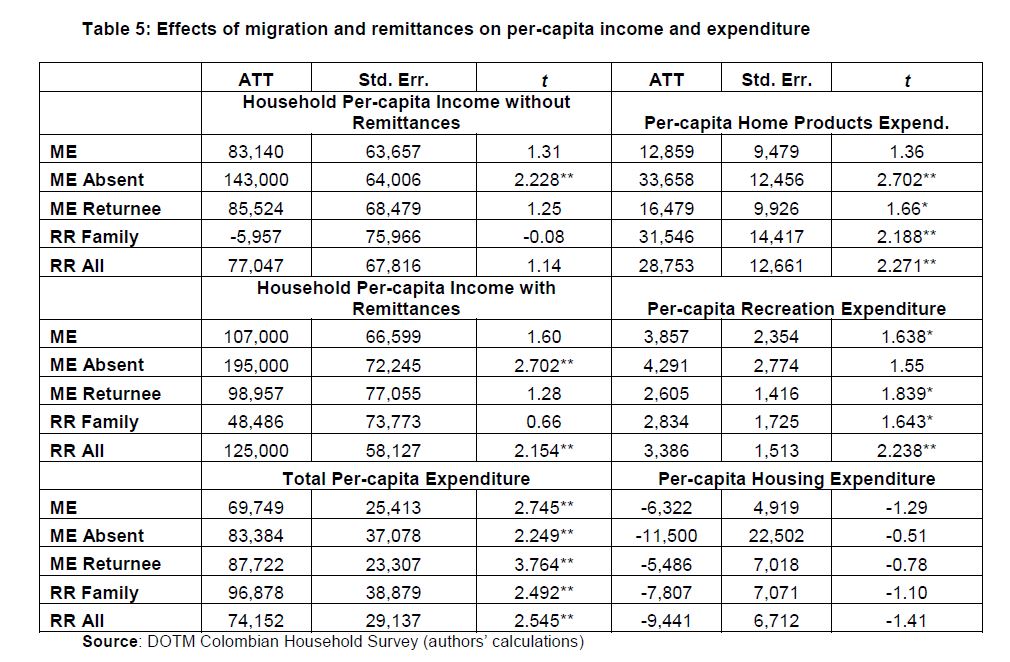 Table 5: Effects of migration and remittances on per-capita income and expenditure

| | ATT | Std. Err. | t | ATT | Std. Err. | t |
|---|---|---|---|---|---|---|
| | Household Per-capita Income without Remittances | | | Per-capita Home Products Expend. | | |
| ME | 83,140 | 63,657 | 1.31 | 12,859 | 9,479 | 1.36 |
| ME Absent | 143,000 | 64,006 | 2.228** | 33,658 | 12,456 | 2.702** |
| ME Returnee | 85,524 | 68,479 | 1.25 | 16,479 | 9,926 | 1.66* |
| RR Family | -5,957 | 75,966 | -0.08 | 31,546 | 14,417 | 2.188** |
| RR All | 77,047 | 67,816 | 1.14 | 28,753 | 12,661 | 2.271** |
| | Household Per-capita Income with Remittances | | | Per-capita Recreation Expenditure | | |
| ME | 107,000 | 66,599 | 1.60 | 3,857 | 2,354 | 1.638* |
| ME Absent | 195,000 | 72,245 | 2.702** | 4,291 | 2,774 | 1.55 |
| ME Returnee | 98,957 | 77,055 | 1.28 | 2,605 | 1,416 | 1.839* |
| RR Family | 48,486 | 73,773 | 0.66 | 2,834 | 1,725 | 1.643* |
| RR All | 125,000 | 58,127 | 2.154** | 3,386 | 1,513 | 2.238** |
| | Total Per-capita Expenditure | | | Per-capita Housing Expenditure | | |
| ME | 69,749 | 25,413 | 2.745** | -6,322 | 4,919 | -1.29 |
| ME Absent | 83,384 | 37,078 | 2.249** | -11,500 | 22,502 | -0.51 |
| ME Returnee | 87,722 | 23,307 | 3.764** | -5,486 | 7,018 | -0.78 |
| RR Family | 96,878 | 38,879 | 2.492** | -7,807 | 7,071 | -1.10 |
| RR All | 74,152 | 29,137 | 2.545** | -9,441 | 6,712 | -1.41 |

Source: DOTM Colombian Household Survey (authors' calculations)